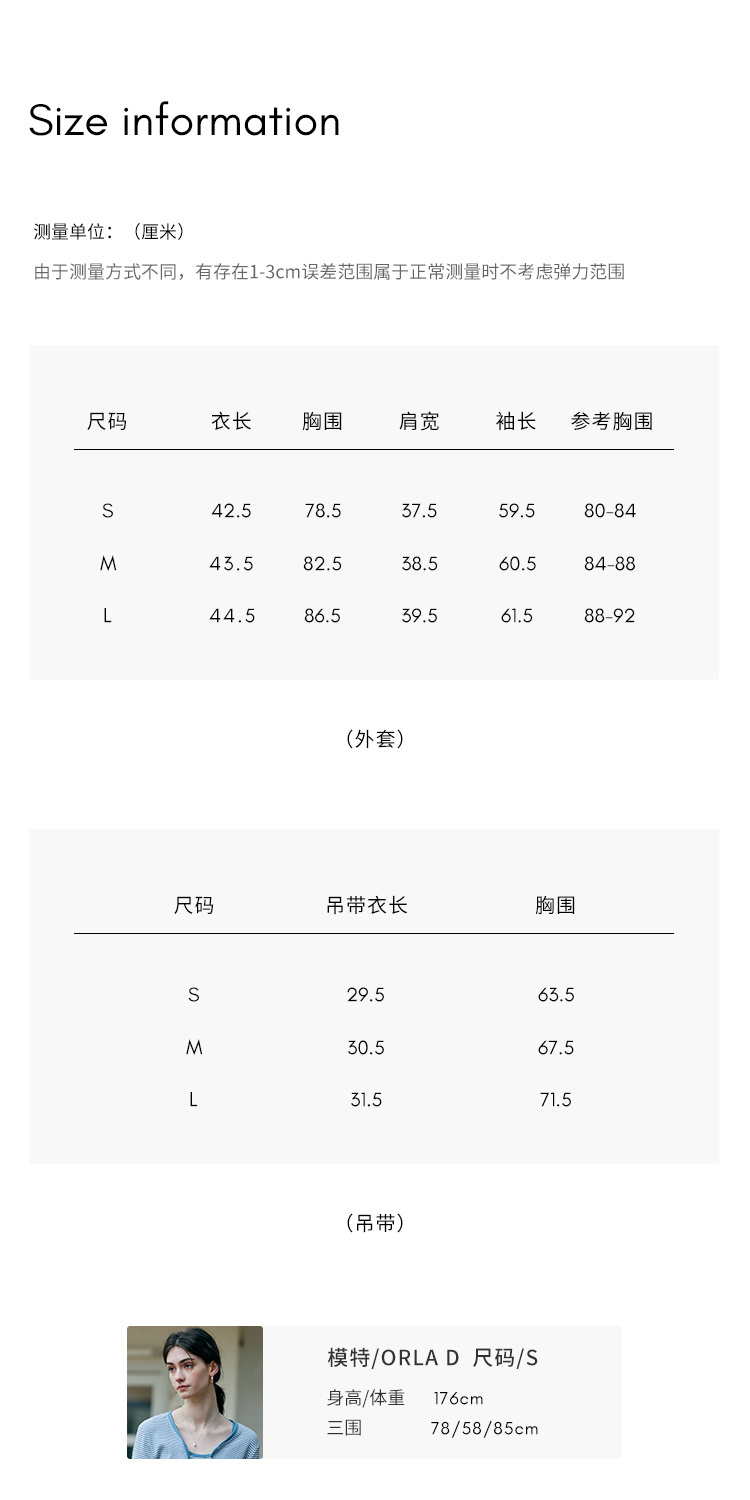 Size information

测量单位：（厘米）

由于测量方式不同，有存在1-3cm误差范围属于正常测量时不考虑弹力范围

| 尺码 | 衣长 | 胸围 | 肩宽 | 袖长 | 参考胸围 |
|---|---|---|---|---|---|
| S | 42.5 | 78.5 | 37.5 | 59.5 | 80-84 |
| M | 43.5 | 82.5 | 38.5 | 60.5 | 84-88 |
| L | 44.5 | 86.5 | 39.5 | 61.5 | 88-92 |

（外套）

| 尺码 | 吊带衣长 | 胸围 |
|---|---|---|
| S | 29.5 | 63.5 |
| M | 30.5 | 67.5 |
| L | 31.5 | 71.5 |

（吊带）

模特/ORLA D 尺码/S

身高/体重 176cm

三围 78/58/85cm